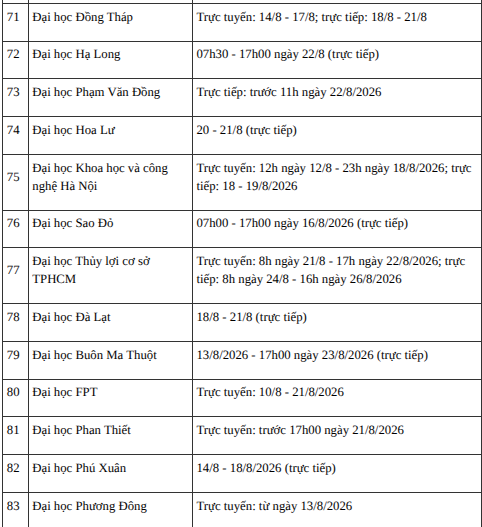 | 71 | Đại học Đồng Tháp | Trực tuyến: 14/8 - 17/8; trực tiếp: 18/8 - 21/8 |
|---|---|---|
| 72 | Đại học Hạ Long | 07h30 - 17h00 ngày 22/8 (trực tiếp) |
| 73 | Đại học Phạm Văn Đồng | Trực tiếp: trước 11h ngày 22/8/2026 |
| 74 | Đại học Hoa Lư | 20 - 21/8 (trực tiếp) |
| 75 | Đại học Khoa học và công nghệ Hà Nội | Trực tuyến: 12h ngày 12/8 - 23h ngày 18/8/2026; trực tiếp: 18 - 19/8/2026 |
| 76 | Đại học Sao Đỏ | 07h00 - 17h00 ngày 16/8/2026 (trực tiếp) |
| 77 | Đại học Thủy lợi cơ sở TPHCM | Trực tuyến: 8h ngày 21/8 - 17h ngày 22/8/2026; trực tiếp: 8h ngày 24/8 - 16h ngày 26/8/2026 |
| 78 | Đại học Đà Lạt | 18/8 - 21/8 (trực tiếp) |
| 79 | Đại học Buôn Ma Thuột | 13/8/2026 - 17h00 ngày 23/8/2026 (trực tiếp) |
| 80 | Đại học FPT | Trực tuyến: 10/8 - 21/8/2026 |
| 81 | Đại học Phan Thiết | Trực tuyến: trước 17h00 ngày 21/8/2026 |
| 82 | Đại học Phú Xuân | 14/8 - 18/8/2026 (trực tiếp) |
| 83 | Đại học Phương Đông | Trực tuyến: từ ngày 13/8/2026 |